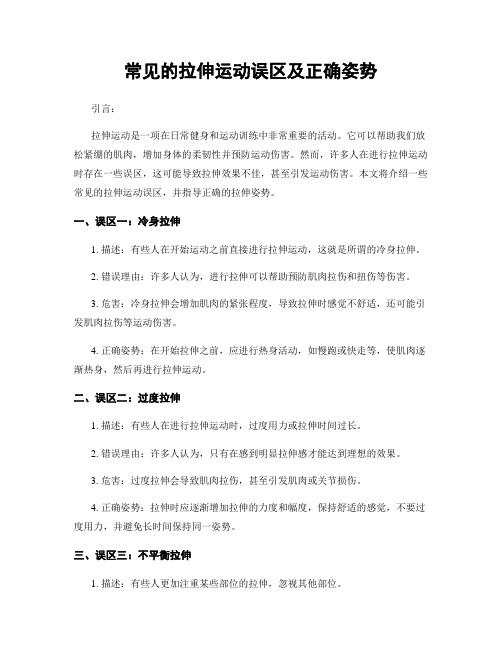 常见的拉伸运动误区及正确姿势

引言：

拉伸运动是一项在日常健身和运动训练中非常重要的活动。它可以帮助我们放松紧绷的肌肉，增加身体的柔韧性并预防运动伤害。然而，许多人在进行拉伸运动时存在一些误区，这可能导致拉伸效果不佳，甚至引发运动伤害。本文将介绍一些常见的拉伸运动误区，并指导正确的拉伸姿势。

一、误区一：冷身拉伸

1. 描述：有些人在开始运动之前直接进行拉伸运动，这就是所谓的冷身拉伸。

2. 错误理由：许多人认为，进行拉伸可以帮助预防肌肉拉伤和扭伤等伤害。

3. 危害：冷身拉伸会增加肌肉的紧张程度，导致拉伸时感觉不舒适，还可能引发肌肉拉伤等运动伤害。

4. 正确姿势：在开始拉伸之前，应进行热身活动，如慢跑或快走等，使肌肉逐渐热身，然后再进行拉伸运动。

二、误区二：过度拉伸

1. 描述：有些人在进行拉伸运动时，过度用力或拉伸时间过长。

2. 错误理由：许多人认为，只有在感到明显拉伸感才能达到理想的效果。

3. 危害：过度拉伸会导致肌肉拉伤，甚至引发肌肉或关节损伤。

4. 正确姿势：拉伸时应逐渐增加拉伸的力度和幅度，保持舒适的感觉，不要过度用力，并避免长时间保持同一姿势。

三、误区三：不平衡拉伸

1. 描述：有些人更加注重某些部位的拉伸，忽视其他部位。